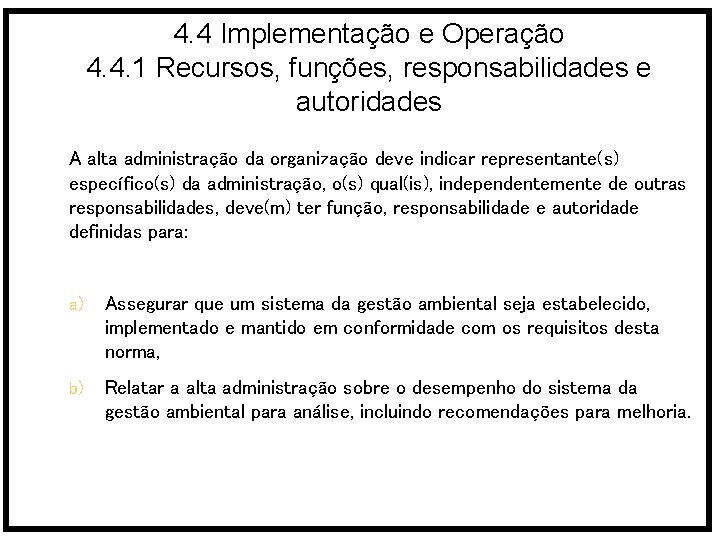 4.4 Implementação e Operação
4.4.1 Recursos, funções, responsabilidades e autoridades

A alta administração da organização deve indicar representante(s) específico(s) da administração, o(s) qual(is), independentemente de outras responsabilidades, deve(m) ter função, responsabilidade e autoridade definidas para:

a) Assegurar que um sistema da gestão ambiental seja estabelecido, implementado e mantido em conformidade com os requisitos desta norma,

b) Relatar a alta administração sobre o desempenho do sistema da gestão ambiental para análise, incluindo recomendações para melhoria.